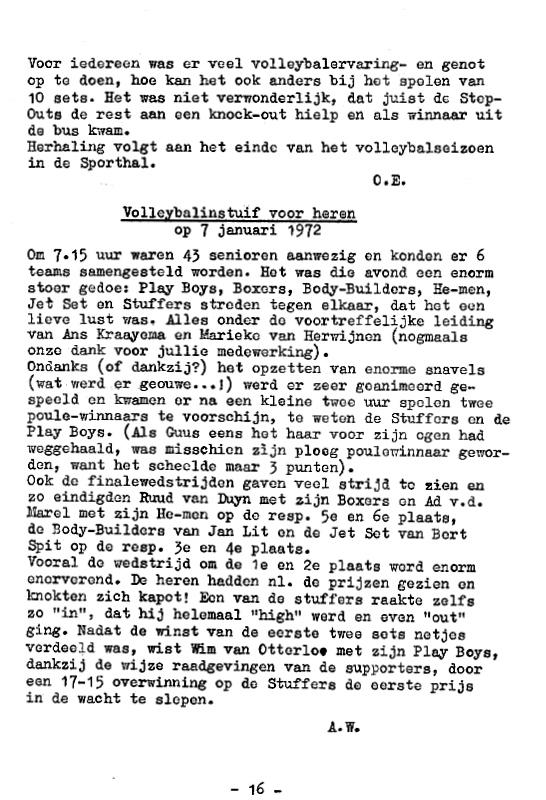 Voor iedereen was er veel volleybalervaring- en genot op te doen, hoe kan het ook anders bij het spelen van 10 sets. Het was niet verwonderlijk, dat juist de Stop-Outs de rest aan een knock-out hielp en als winnaar uit de bus kwam.
Herhaling volgt aan het einde van het volleybalseizoen in de Sporthal.

O.E.

Volleybalinstuif voor heren
op 7 januari 1972

Om 7.15 uur waren 43 senioren aanwezig en konden er 6 teams samengesteld worden. Het was die avond een enorm stoer gedoe: Play Boys, Boxers, Body-Builders, He-men, Jet Set en Stuffers streden tegen elkaar, dat het een lieve lust was. Alles onder de voortreffelijke leiding van Ans Kraayema en Marieke van Herwijnen (nogmaals onze dank voor jullie medewerking).
Ondanks (of dankzij?) het opzetten van enorme snavels (wat werd er geouwe...!) werd er zeer geanimeerd gespeeld en kwamen er na een kleine twee uur spelen twee poule-winnaars te voorschijn, te weten de Stuffers en de Play Boys. (Als Guus eens het haar voor zijn ogen had weggehaald, was misschien zijn ploeg poulewinnaar geworden, want het scheelde maar 3 punten).
Ook de finalewedstrijden gaven veel strijd te zien en zo eindigden Ruud van Duyn met zijn Boxers en Ad v.d. Marel met zijn He-men op de resp. 5e en 6e plaats, de Body-Builders van Jan Lit en de Jet Set van Bert Spit op de resp. 3e en 4e plaats.
Vooral de wedstrijd om de 1e en 2e plaats werd enorm enerverend. De heren hadden nl. de prijzen gezien en knokten zich kapot! Een van de stuffers raakte zelfs zo "in", dat hij helemaal "high" werd en even "out" ging. Nadat de winst van de eerste twee sets netjes verdeeld was, wist Wim van Otterloo met zijn Play Boys, dankzij de wijze raadgevingen van de supporters, door een 17-15 overwinning op de Stuffers de eerste prijs in de wacht te slepen.

A.W.

- 16 -